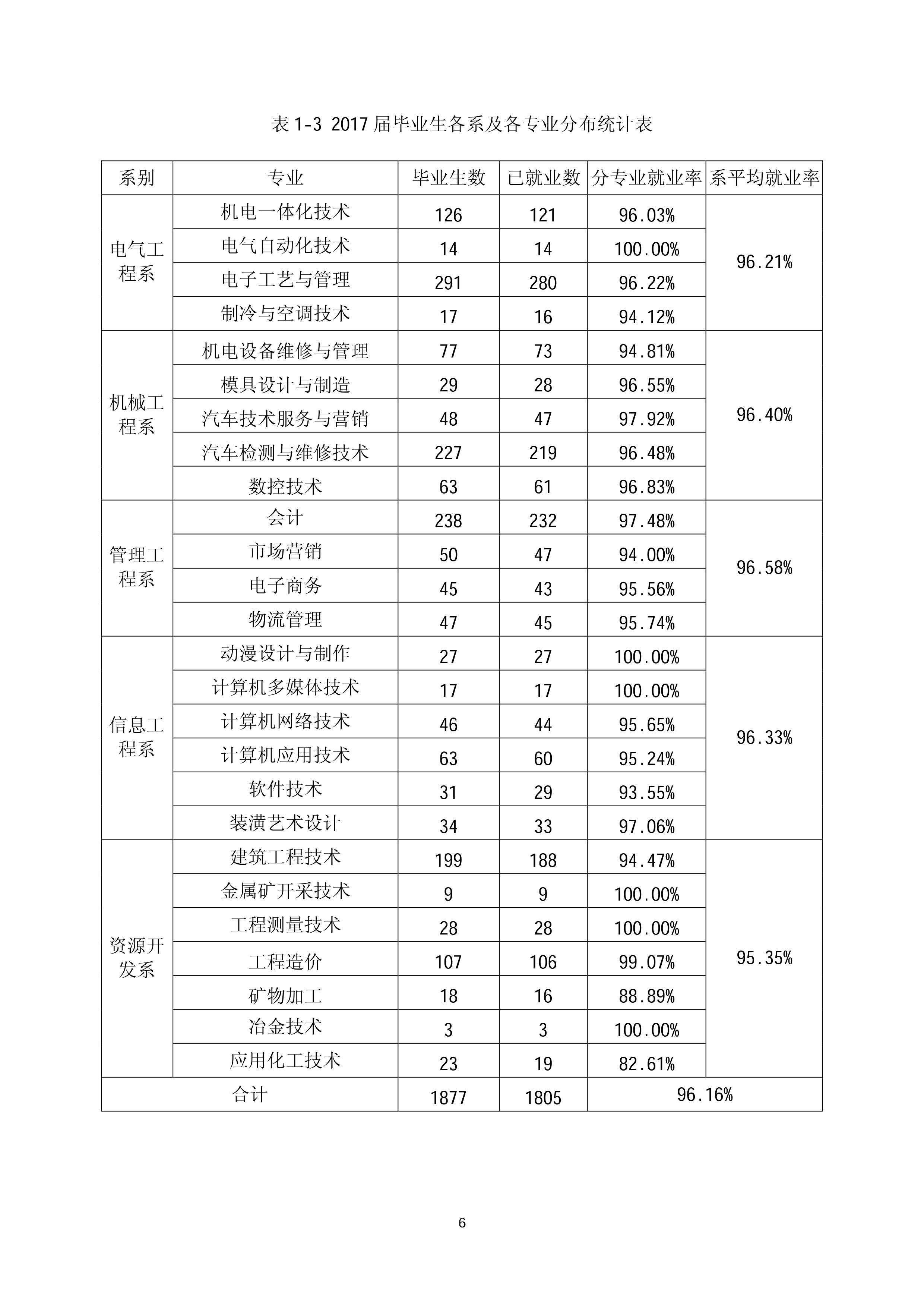 表 1-3 2017 届毕业生各系及各专业分布统计表

| 系别 | 专业 | 毕业生数 | 已就业数 | 分专业就业率 | 系平均就业率 |
|---|---|---|---|---|---|
| 电气工程系 | 机电一体化技术 | 126 | 121 | 96.03% | 96.21% |
| | 电气自动化技术 | 14 | 14 | 100.00% | |
| | 电子工艺与管理 | 291 | 280 | 96.22% | |
| | 制冷与空调技术 | 17 | 16 | 94.12% | |
| 机械工程系 | 机电设备维修与管理 | 77 | 73 | 94.81% | 96.40% |
| | 模具设计与制造 | 29 | 28 | 96.55% | |
| | 汽车技术服务与营销 | 48 | 47 | 97.92% | |
| | 汽车检测与维修技术 | 227 | 219 | 96.48% | |
| | 数控技术 | 63 | 61 | 96.83% | |
| 管理工程系 | 会计 | 238 | 232 | 97.48% | 96.58% |
| | 市场营销 | 50 | 47 | 94.00% | |
| | 电子商务 | 45 | 43 | 95.56% | |
| | 物流管理 | 47 | 45 | 95.74% | |
| 信息工程系 | 动漫设计与制作 | 27 | 27 | 100.00% | 96.33% |
| | 计算机多媒体技术 | 17 | 17 | 100.00% | |
| | 计算机网络技术 | 46 | 44 | 95.65% | |
| | 计算机应用技术 | 63 | 60 | 95.24% | |
| | 软件技术 | 31 | 29 | 93.55% | |
| | 装潢艺术设计 | 34 | 33 | 97.06% | |
| 资源开发系 | 建筑工程技术 | 199 | 188 | 94.47% | 95.35% |
| | 金属矿开采技术 | 9 | 9 | 100.00% | |
| | 工程测量技术 | 28 | 28 | 100.00% | |
| | 工程造价 | 107 | 106 | 99.07% | |
| | 矿物加工 | 18 | 16 | 88.89% | |
| | 冶金技术 | 3 | 3 | 100.00% | |
| | 应用化工技术 | 23 | 19 | 82.61% | |
| 合计 | | 1877 | 1805 | 96.16% | |

6